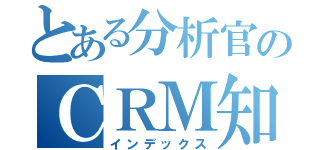 とある分析官の
CRM知
インデックス